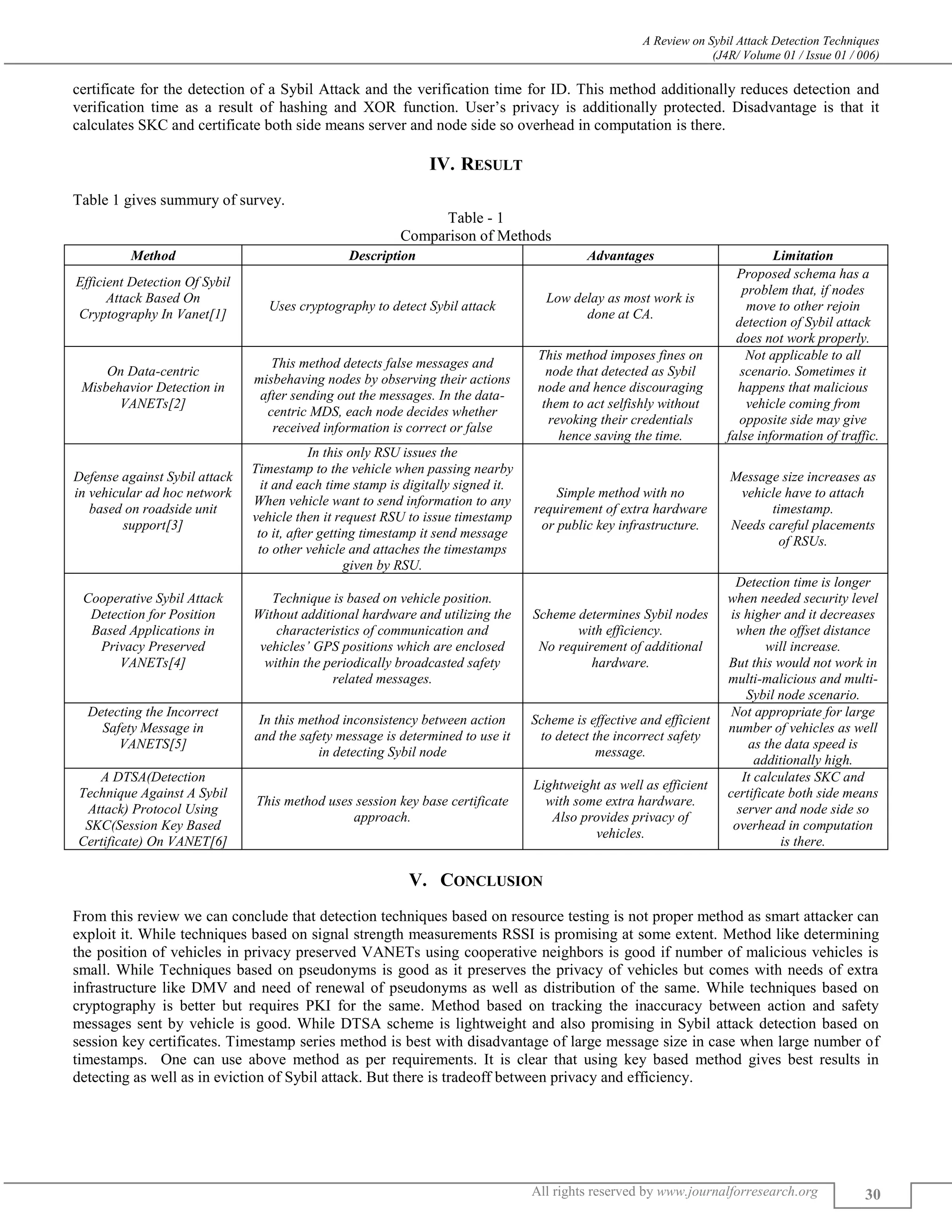 A Review on Sybil Attack Detection Techniques
(J4R/ Volume 01 / Issue 01 / 006)

certificate for the detection of a Sybil Attack and the verification time for ID. This method additionally reduces detection and verification time as a result of hashing and XOR function. User's privacy is additionally protected. Disadvantage is that it calculates SKC and certificate both side means server and node side so overhead in computation is there.

IV. RESULT

Table 1 gives summury of survey.

Table - 1
Comparison of Methods

| Method | Description | Advantages | Limitation |
|---|---|---|---|
| Efficient Detection Of Sybil Attack Based On Cryptography In Vanet[1] | Uses cryptography to detect Sybil attack | Low delay as most work is done at CA. | Proposed schema has a problem that, if nodes move to other rejoin detection of Sybil attack does not work properly. |
| On Data-centric Misbehavior Detection in VANETs[2] | This method detects false messages and misbehaving nodes by observing their actions after sending out the messages. In the data-centric MDS, each node decides whether received information is correct or false | This method imposes fines on node that detected as Sybil node and hence discouraging them to act selfishly without revoking their credentials hence saving the time. | Not applicable to all scenario. Sometimes it happens that malicious vehicle coming from opposite side may give false information of traffic. |
| Defense against Sybil attack in vehicular ad hoc network based on roadside unit support[3] | In this only RSU issues the Timestamp to the vehicle when passing nearby it and each time stamp is digitally signed it. When vehicle want to send information to any vehicle then it request RSU to issue timestamp to it, after getting timestamp it send message to other vehicle and attaches the timestamps given by RSU. | Simple method with no requirement of extra hardware or public key infrastructure. | Message size increases as vehicle have to attach timestamp. Needs careful placements of RSUs. |
| Cooperative Sybil Attack Detection for Position Based Applications in Privacy Preserved VANETs[4] | Technique is based on vehicle position. Without additional hardware and utilizing the characteristics of communication and vehicles' GPS positions which are enclosed within the periodically broadcasted safety related messages. | Scheme determines Sybil nodes with efficiency. No requirement of additional hardware. | Detection time is longer when needed security level is higher and it decreases when the offset distance will increase. But this would not work in multi-malicious and multi-Sybil node scenario. |
| Detecting the Incorrect Safety Message in VANETS[5] | In this method inconsistency between action and the safety message is determined to use it in detecting Sybil node | Scheme is effective and efficient to detect the incorrect safety message. | Not appropriate for large number of vehicles as well as the data speed is additionally high. |
| A DTSA(Detection Technique Against A Sybil Attack) Protocol Using SKC(Session Key Based Certificate) On VANET[6] | This method uses session key base certificate approach. | Lightweight as well as efficient with some extra hardware. Also provides privacy of vehicles. | It calculates SKC and certificate both side means server and node side so overhead in computation is there. |

V. CONCLUSION

From this review we can conclude that detection techniques based on resource testing is not proper method as smart attacker can exploit it. While techniques based on signal strength measurements RSSI is promising at some extent. Method like determining the position of vehicles in privacy preserved VANETs using cooperative neighbors is good if number of malicious vehicles is small. While Techniques based on pseudonyms is good as it preserves the privacy of vehicles but comes with needs of extra infrastructure like DMV and need of renewal of pseudonyms as well as distribution of the same. While techniques based on cryptography is better but requires PKI for the same. Method based on tracking the inaccuracy between action and safety messages sent by vehicle is good. While DTSA scheme is lightweight and also promising in Sybil attack detection based on session key certificates. Timestamp series method is best with disadvantage of large message size in case when large number of timestamps. One can use above method as per requirements. It is clear that using key based method gives best results in detecting as well as in eviction of Sybil attack. But there is tradeoff between privacy and efficiency.

All rights reserved by www.journalforresearch.org 30